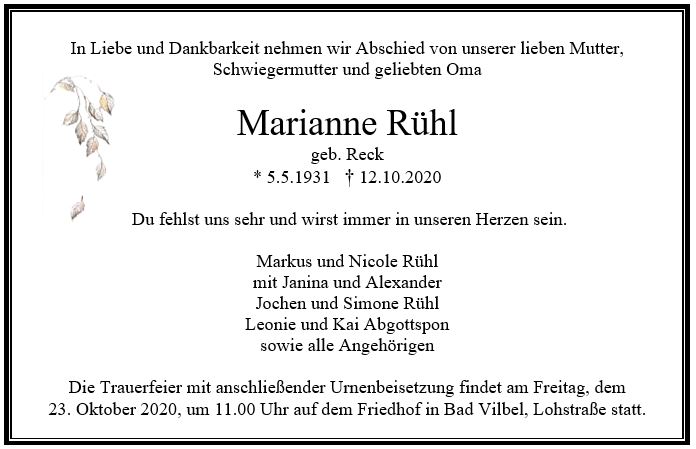 In Liebe und Dankbarkeit nehmen wir Abschied von unserer lieben Mutter, Schwiegermutter und geliebten Oma

Marianne Rühl
geb. Reck
* 5.5.1931 † 12.10.2020

Du fehlst uns sehr und wirst immer in unseren Herzen sein.

Markus und Nicole Rühl
mit Janina und Alexander
Jochen und Simone Rühl
Leonie und Kai Abgottspon
sowie alle Angehörigen

Die Trauerfeier mit anschließender Urnenbeisetzung findet am Freitag, dem 23. Oktober 2020, um 11.00 Uhr auf dem Friedhof in Bad Vilbel, Lohstraße statt.